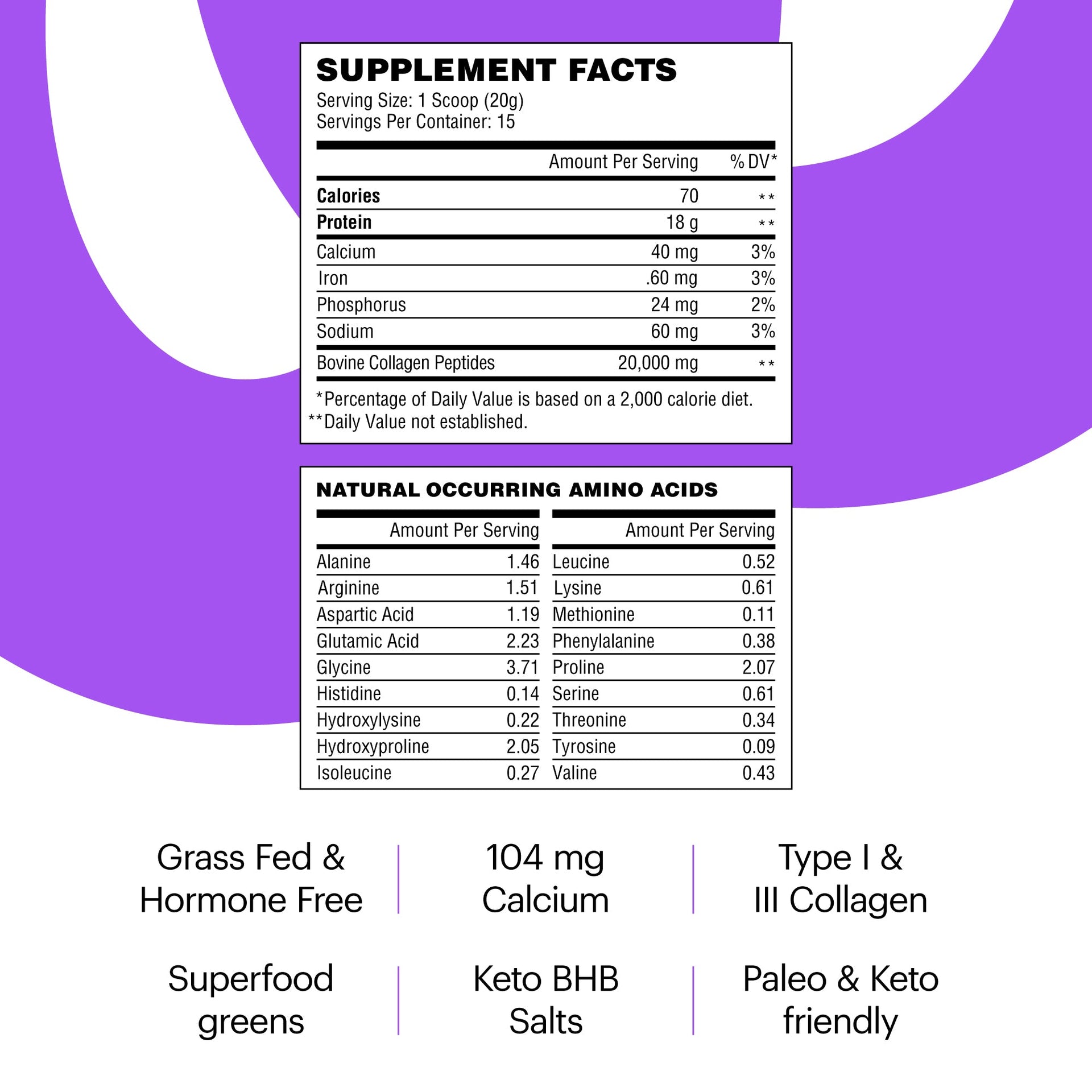 SUPPLEMENT FACTS
Serving Size: 1 Scoop (20g)
Servings Per Container: 15

|  | Amount Per Serving | % DV* |
|---|---|---|
| Calories | 70 | ** |
| Protein | 18 g | ** |
| Calcium | 40 mg | 3% |
| Iron | .60 mg | 3% |
| Phosphorus | 24 mg | 2% |
| Sodium | 60 mg | 3% |
| Bovine Collagen Peptides | 20,000 mg | ** |

*Percentage of Daily Value is based on a 2,000 calorie diet.
**Daily Value not established.

NATURAL OCCURRING AMINO ACIDS

|  | Amount Per Serving |
|---|---|
| Alanine | 1.46 |
| Arginine | 1.51 |
| Aspartic Acid | 1.19 |
| Glutamic Acid | 2.23 |
| Glycine | 3.71 |
| Histidine | 0.14 |
| Hydroxylysine | 0.22 |
| Hydroxyproline | 2.05 |
| Isoleucine | 0.27 |

|  | Amount Per Serving |
|---|---|
| Leucine | 0.52 |
| Lysine | 0.61 |
| Methionine | 0.11 |
| Phenylalanine | 0.38 |
| Proline | 2.07 |
| Serine | 0.61 |
| Threonine | 0.34 |
| Tyrosine | 0.09 |
| Valine | 0.43 |

Grass Fed &
Hormone Free

104 mg
Calcium

Type I &
III Collagen

Superfood
greens

Keto BHB
Salts

Paleo & Keto
friendly